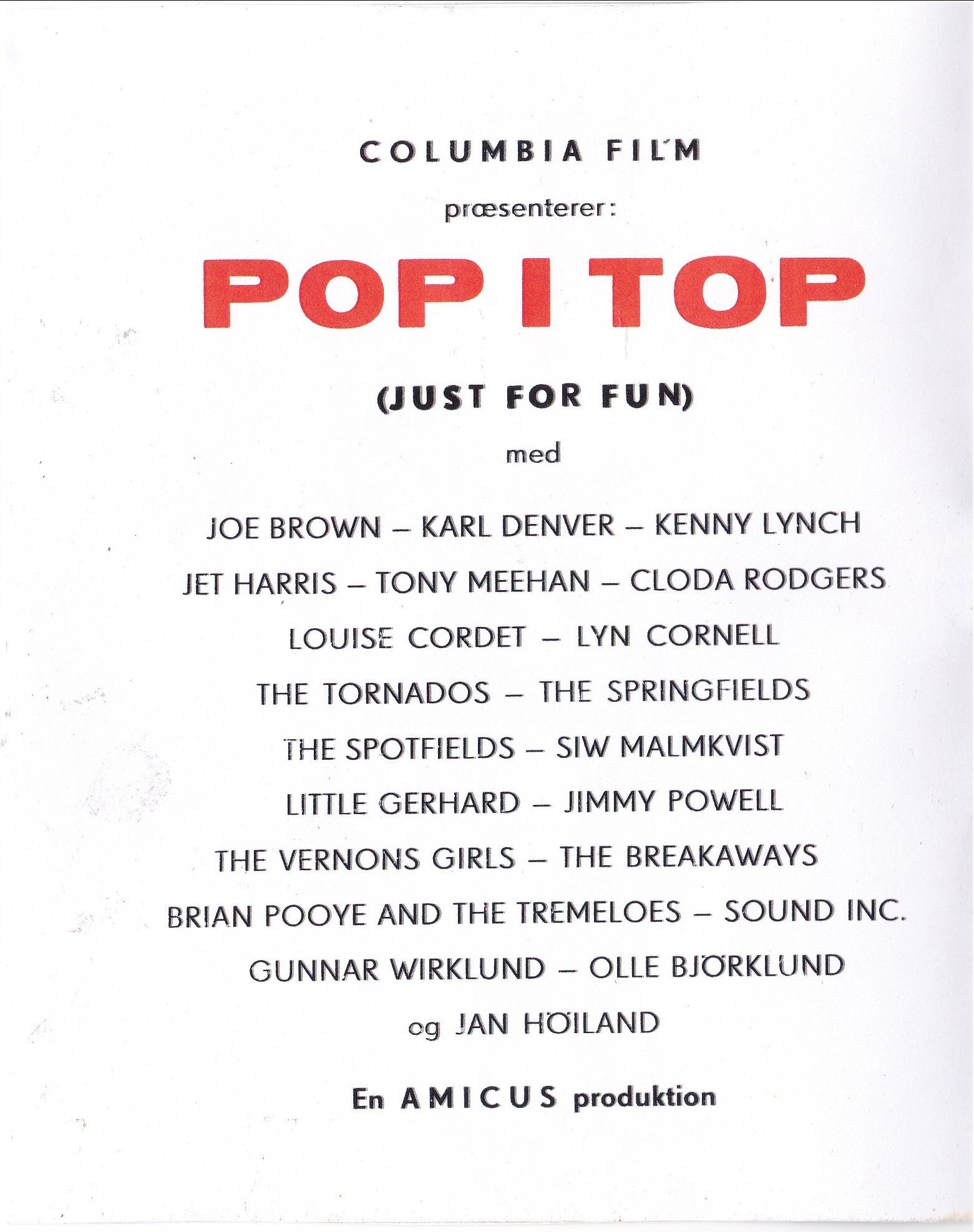 COLUMBIA FILM

præsenterer:

POP I TOP

(JUST FOR FUN)

med

JOE BROWN – KARL DENVER – KENNY LYNCH

JET HARRIS – TONY MEEHAN – CLODA RODGERS

LOUISE CORDET – LYN CORNELL

THE TORNADOS – THE SPRINGFIELDS

THE SPOTFIELDS – SIW MALMKVIST

LITTLE GERHARD – JIMMY POWELL

THE VERNONS GIRLS – THE BREAKAWAYS

BRIAN POOYE AND THE TREMELOES – SOUND INC.

GUNNAR WIRKLUND – OLLE BJÖRKLUND

og JAN HÖILAND

En AMICUS produktion